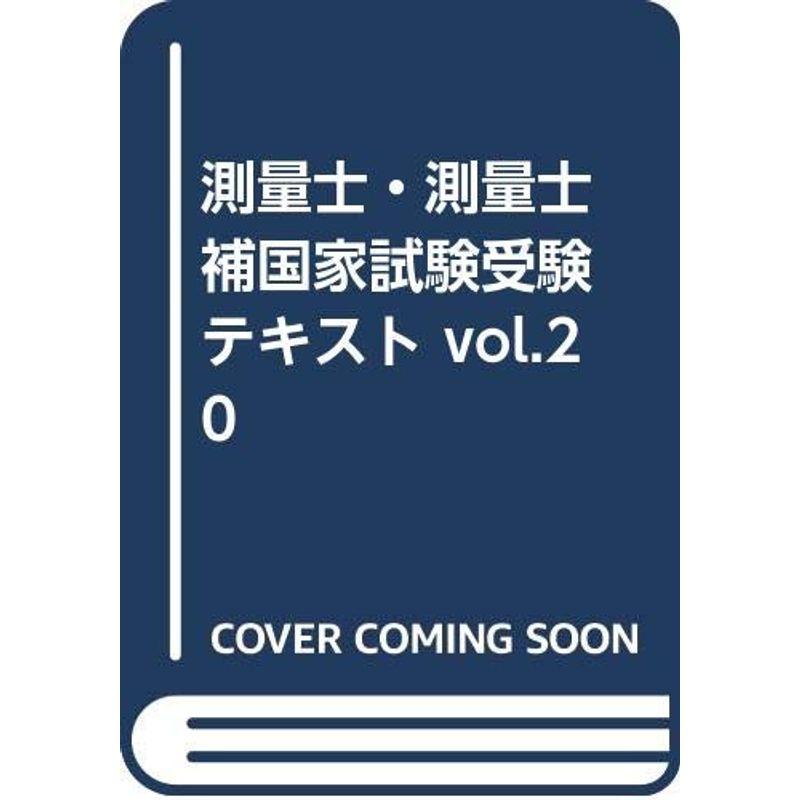 測量士・測量士補国家試験受験テキスト vol.20

COVER COMING SOON